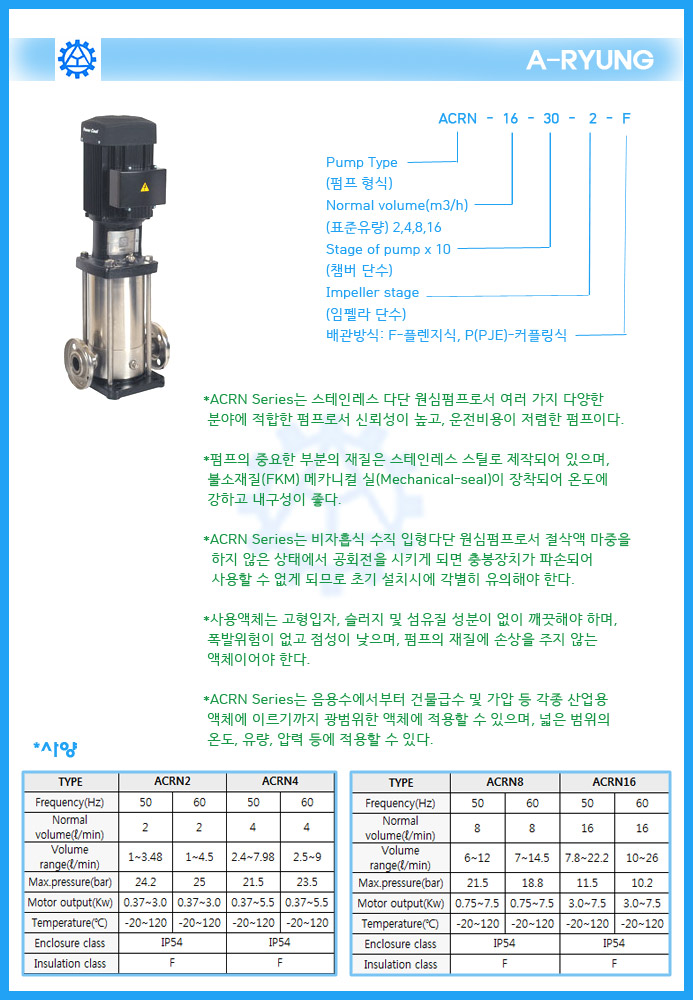 A-RYUNG

ACRN - 16 - 30 - 2 - F

Pump Type
(펌프 형식)
Normal volume(m3/h)
(표준유량) 2,4,8,16
Stage of pump x 10
(챔버 단수)
Impeller stage
(임펠라 단수)
배관방식: F-플렌지식, P(PJE)-커플링식

*ACRN Series는 스테인레스 다단 원심펌프로서 여러 가지 다양한 분야에 적합한 펌프로서 신뢰성이 높고, 운전비용이 저렴한 펌프이다.

*펌프의 중요한 부분의 재질은 스테인레스 스틸로 제작되어 있으며, 불소재질(FKM) 메카니컬 실(Mechanical-seal)이 장착되어 온도에 강하고 내구성이 좋다.

*ACRN Series는 비자흡식 수직 입형다단 원심펌프로서 절삭액 마중을 하지 않은 상태에서 공회전을 시키게 되면 충봉장치가 파손되어 사용할 수 없게 되므로 초기 설치시에 각별히 유의해야 한다.

*사용액체는 고형입자, 슬러지 및 섬유질 성분이 없이 깨끗해야 하며, 폭발위험이 없고 점성이 낮으며, 펌프의 재질에 손상을 주지 않는 액체이어야 한다.

*ACRN Series는 음용수에서부터 건물급수 및 가압 등 각종 산업용 액체에 이르기까지 광범위한 액체에 적용할 수 있으며, 넓은 범위의 온도, 유량, 압력 등에 적용할 수 있다.

*사양

| TYPE | ACRN2 | | ACRN4 | |
|---|---|---|---|---|
| Frequency(Hz) | 50 | 60 | 50 | 60 |
| Normal volume(ℓ/min) | 2 | 2 | 4 | 4 |
| Volume range(ℓ/min) | 1~3.48 | 1~4.5 | 2.4~7.98 | 2.5~9 |
| Max.pressure(bar) | 24.2 | 25 | 21.5 | 23.5 |
| Motor output(Kw) | 0.37~3.0 | 0.37~3.0 | 0.37~5.5 | 0.37~5.5 |
| Temperature(℃) | -20~120 | -20~120 | -20~120 | -20~120 |
| Enclosure class | IP54 | | IP54 | |
| Insulation class | F | | F | |

| TYPE | ACRN8 | | ACRN16 | |
|---|---|---|---|---|
| Frequency(Hz) | 50 | 60 | 50 | 60 |
| Normal volume(ℓ/min) | 8 | 8 | 16 | 16 |
| Volume range(ℓ/min) | 6~12 | 7~14.5 | 7.8~22.2 | 10~26 |
| Max.pressure(bar) | 21.5 | 18.8 | 11.5 | 10.2 |
| Motor output(Kw) | 0.75~7.5 | 0.75~7.5 | 3.0~7.5 | 3.0~7.5 |
| Temperature(℃) | -20~120 | -20~120 | -20~120 | -20~120 |
| Enclosure class | IP54 | | IP54 | |
| Insulation class | F | | F | |